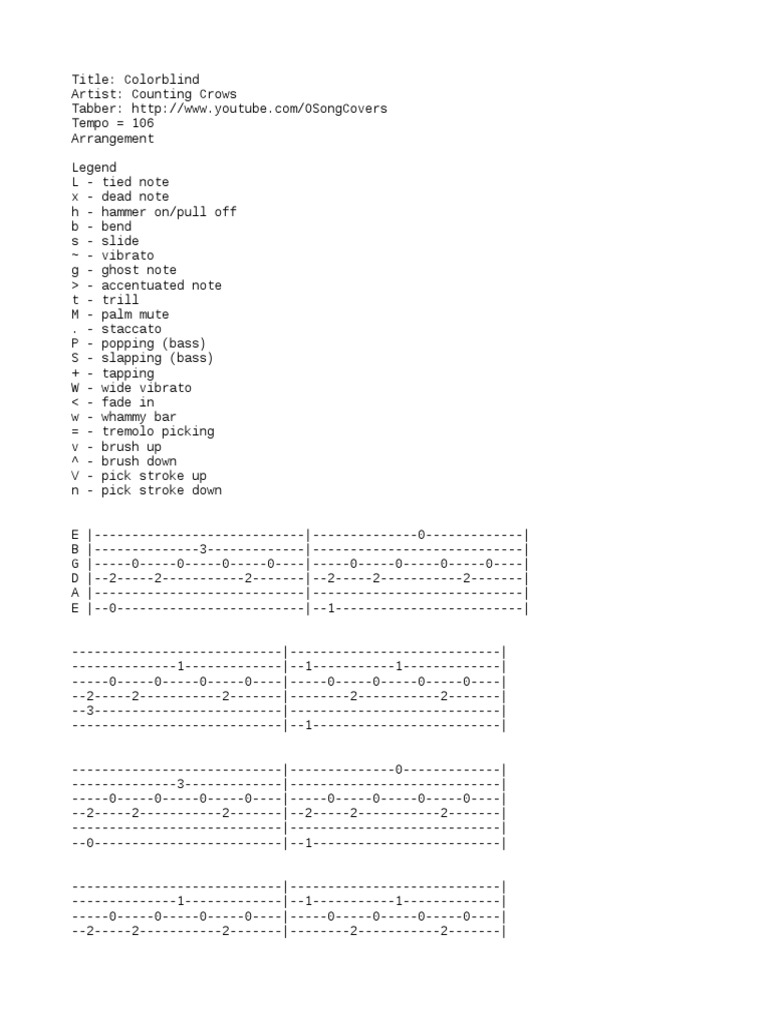 Title: Colorblind
Artist: Counting Crows
Tabber: http://www.youtube.com/0SongCovers
Tempo = 106
Arrangement

Legend
L - tied note
x - dead note
h - hammer on/pull off
b - bend
s - slide
~ - vibrato
g - ghost note
> - accentuated note
t - trill
M - palm mute
. - staccato
P - popping (bass)
S - slapping (bass)
+ - tapping
W - wide vibrato
< - fade in
w - whammy bar
= - tremolo picking
v - brush up
^ - brush down
V - pick stroke up
n - pick stroke down

E |----------------------------|--------------0-------------|
B |--------------3-------------|----------------------------|
G |-----0-----0-----0-----0----|-----0-----0-----0-----0----|
D |--2-----2-----------2-------|--2-----2-----------2-------|
A |----------------------------|----------------------------|
E |--0-------------------------|--1-------------------------|

----------------------------|----------------------------|
--------------1-------------|--1-----------1-------------|
-----0-----0-----0-----0----|-----0-----0-----0-----0----|
--2-----2-----------2-------|--------2-----------2-------|
--3-------------------------|----------------------------|
----------------------------|--1-------------------------|

----------------------------|--------------0-------------|
--------------3-------------|----------------------------|
-----0-----0-----0-----0----|-----0-----0-----0-----0----|
--2-----2-----------2-------|--2-----2-----------2-------|
----------------------------|----------------------------|
--0-------------------------|--1-------------------------|

----------------------------|----------------------------|
--------------1-------------|--1-----------1-------------|
-----0-----0-----0-----0----|-----0-----0-----0-----0----|
--2-----2-----------2-------|--------2-----------2-------|